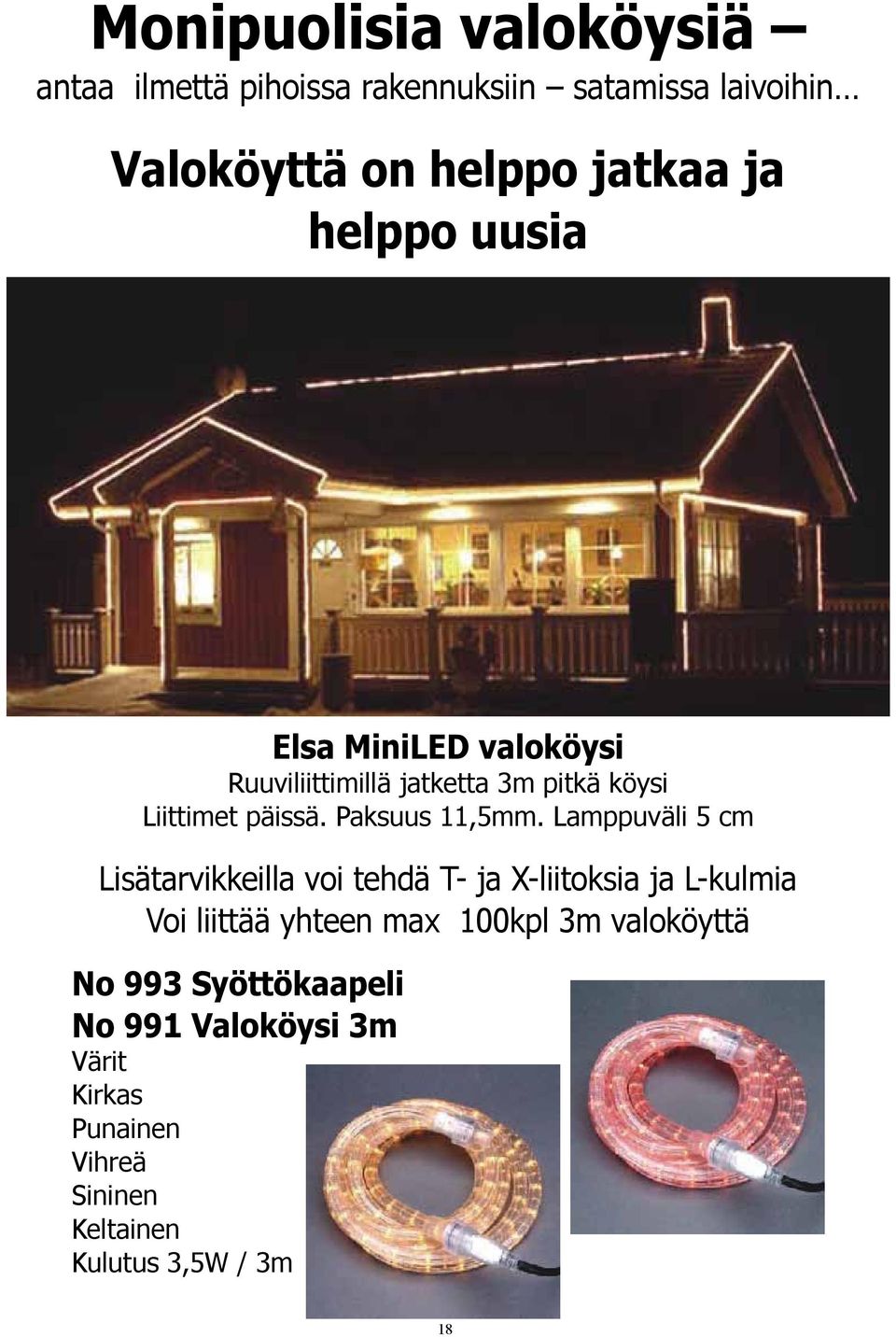 Monipuolisia valoköysiä –

antaa ilmettä pihoissa rakennuksiin – satamissa laivoihin…

Valoköyttä on helppo jatkaa ja helppo uusia

Elsa MiniLED valoköysi
Ruuviliittimillä jatketta 3m pitkä köysi
Liittimet päissä. Paksuus 11,5mm. Lamppuväli 5 cm

Lisätarvikkeilla voi tehdä T- ja X-liitoksia ja L-kulmia
Voi liittää yhteen max 100kpl 3m valoköyttä

No 993 Syöttökaapeli
No 991 Valoköysi 3m
Värit
Kirkas
Punainen
Vihreä
Sininen
Keltainen
Kulutus 3,5W / 3m

18